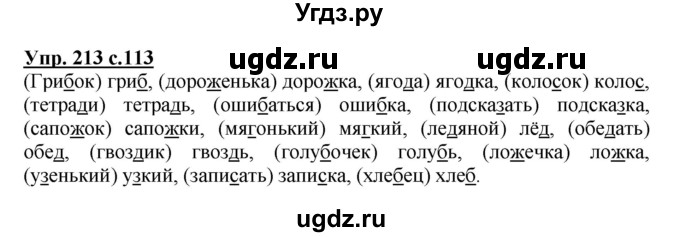 Угдз.ру

Упр. 213 с.113 ugdz.ru ugdz.ru

(Грибок) гриб, (дороженька) дорожка, (ягода) ягодка, (колосок) колос, (тетради) тетрадь, (ошибаться) ошибка, (подсказать) подсказка, (сапожок) сапожки, (мягонький) мягкий, (ледяной) лёд, (обедать) обед, (гвоздик) гвоздь, (голубочек) голубь, (ложечка) ложка, (узенький) узкий, (записать) записка, (хлебец) хлеб.

ugdz.ru